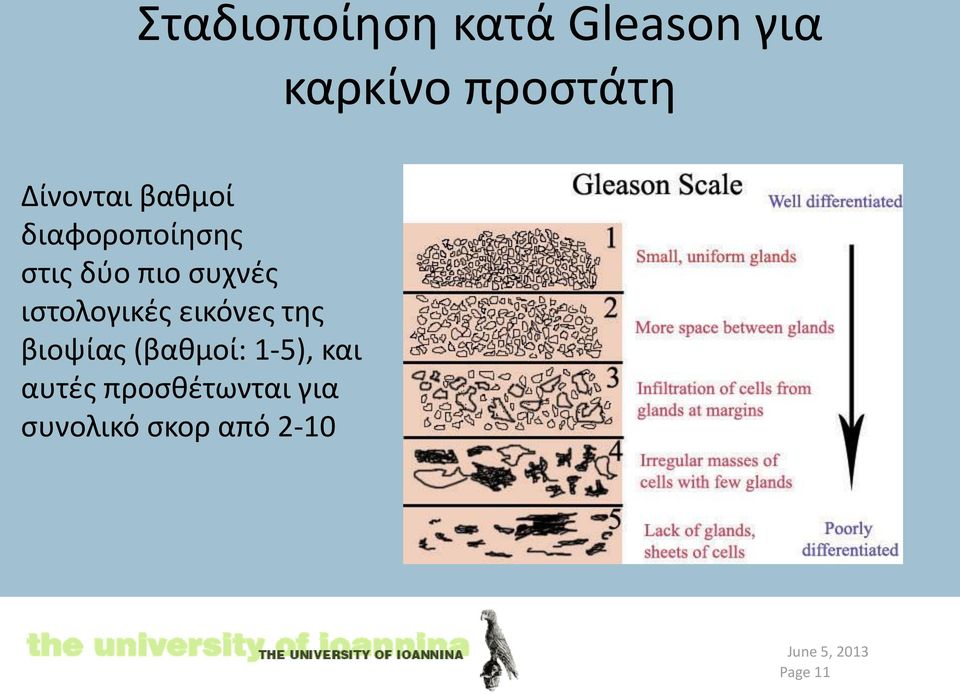 Σταδιοποίηση κατά Gleason για καρκίνο προστάτη

Δίνονται βαθμοί διαφοροποίησης στις δύο πιο συχνές ιστολογικές εικόνες της βιοψίας (βαθμοί: 1-5), και αυτές προσθέτωνται για συνολικό σκορ από 2-10

Gleason Scale

Well differentiated

1 Small, uniform glands

2 More space between glands

3 Infiltration of cells from glands at margins

4 Irregular masses of cells with few glands

5 Lack of glands, sheets of cells

Poorly differentiated

the university of ioannina THE UNIVERSITY OF IOANNINA

June 5, 2013
Page 11